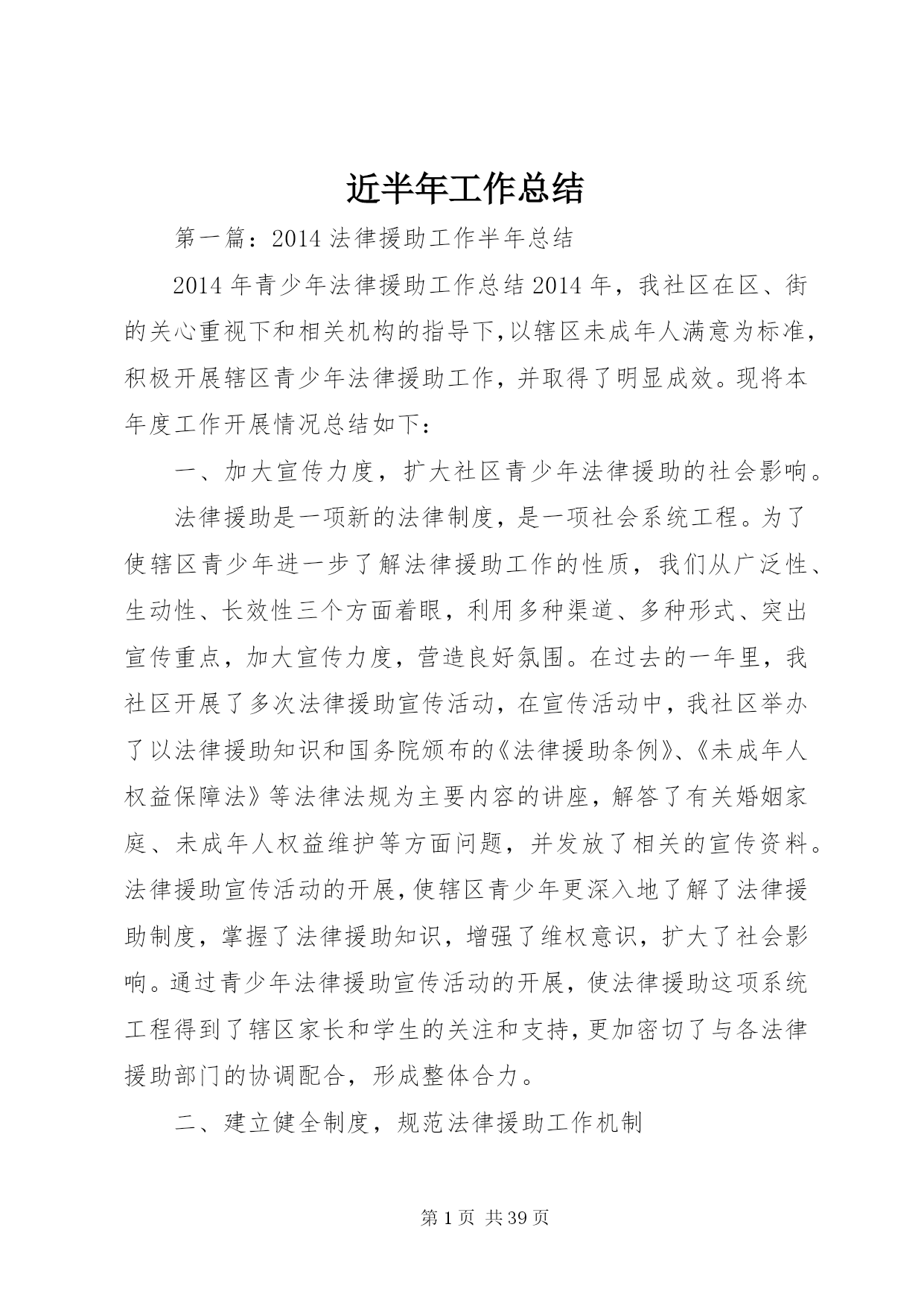 近半年工作总结

第一篇：2014法律援助工作半年总结

2014年青少年法律援助工作总结2014年，我社区在区、街的关心重视下和相关机构的指导下,以辖区未成年人满意为标准,积极开展辖区青少年法律援助工作，并取得了明显成效。现将本年度工作开展情况总结如下:

一、加大宣传力度，扩大社区青少年法律援助的社会影响。

法律援助是一项新的法律制度，是一项社会系统工程。为了使辖区青少年进一步了解法律援助工作的性质，我们从广泛性、生动性、长效性三个方面着眼，利用多种渠道、多种形式、突出宣传重点，加大宣传力度，营造良好氛围。在过去的一年里，我社区开展了多次法律援助宣传活动，在宣传活动中，我社区举办了以法律援助知识和国务院颁布的《法律援助条例》、《未成年人权益保障法》等法律法规为主要内容的讲座，解答了有关婚姻家庭、未成年人权益维护等方面问题，并发放了相关的宣传资料。法律援助宣传活动的开展,使辖区青少年更深入地了解了法律援助制度，掌握了法律援助知识，增强了维权意识，扩大了社会影响。通过青少年法律援助宣传活动的开展，使法律援助这项系统工程得到了辖区家长和学生的关注和支持,更加密切了与各法律援助部门的协调配合，形成整体合力。

二、建立健全制度，规范法律援助工作机制

第1页 共39页